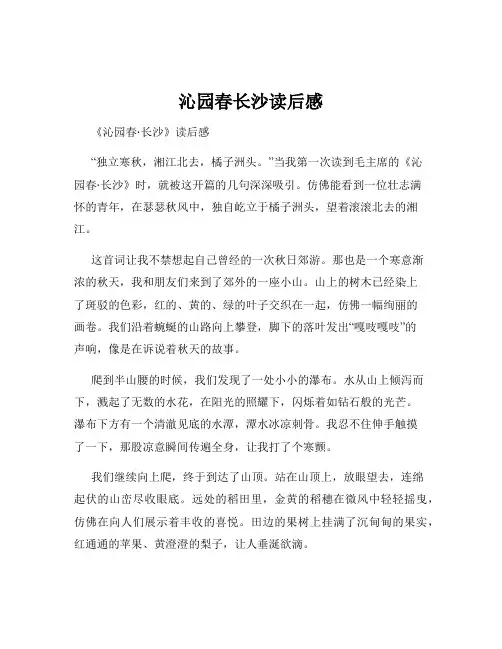 沁园春长沙读后感

《沁园春·长沙》读后感

“独立寒秋，湘江北去，橘子洲头。”当我第一次读到毛主席的《沁园春·长沙》时，就被这开篇的几句深深吸引。仿佛能看到一位壮志满怀的青年，在瑟瑟秋风中，独自屹立于橘子洲头，望着滚滚北去的湘江。

这首词让我不禁想起自己曾经的一次秋日郊游。那也是一个寒意渐浓的秋天，我和朋友们来到了郊外的一座小山。山上的树木已经染上了斑驳的色彩，红的、黄的、绿的叶子交织在一起，仿佛一幅绚丽的画卷。我们沿着蜿蜒的山路向上攀登，脚下的落叶发出“嘎吱嘎吱”的声响，像是在诉说着秋天的故事。

爬到半山腰的时候，我们发现了一处小小的瀑布。水从山上倾泻而下，溅起了无数的水花，在阳光的照耀下，闪烁着如钻石般的光芒。瀑布下方有一个清澈见底的水潭，潭水冰凉刺骨。我忍不住伸手触摸了一下，那股凉意瞬间传遍全身，让我打了个寒颤。

我们继续向上爬，终于到达了山顶。站在山顶上，放眼望去，连绵起伏的山峦尽收眼底。远处的稻田里，金黄的稻穗在微风中轻轻摇曳，仿佛在向人们展示着丰收的喜悦。田边的果树上挂满了沉甸甸的果实，红通通的苹果、黄澄澄的梨子，让人垂涎欲滴。